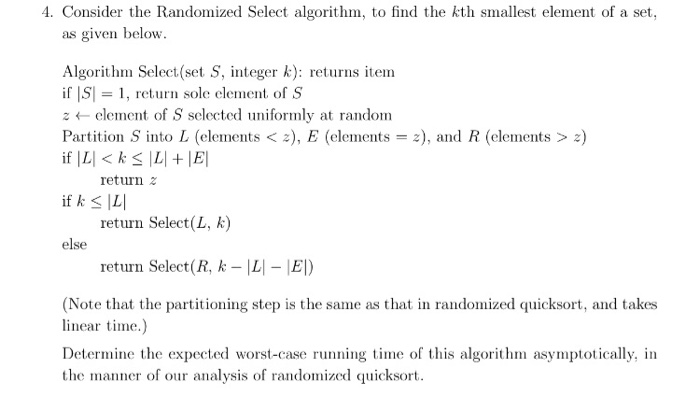 4. Consider the Randomized Select algorithm, to find the $k$th smallest element of a set, as given below.

Algorithm Select(set $S$, integer $k$): returns item
if $|S| = 1$, return sole element of $S$
$z \leftarrow$ element of $S$ selected uniformly at random
Partition $S$ into $L$ (elements $< z$), $E$ (elements $= z$), and $R$ (elements $> z$)
if $|L| < k \leq |L| + |E|$
return $z$
if $k \leq |L|$
return Select($L$, $k$)
else
return Select($R$, $k - |L| - |E|$)

(Note that the partitioning step is the same as that in randomized quicksort, and takes linear time.)

Determine the expected worst-case running time of this algorithm asymptotically, in the manner of our analysis of randomized quicksort.